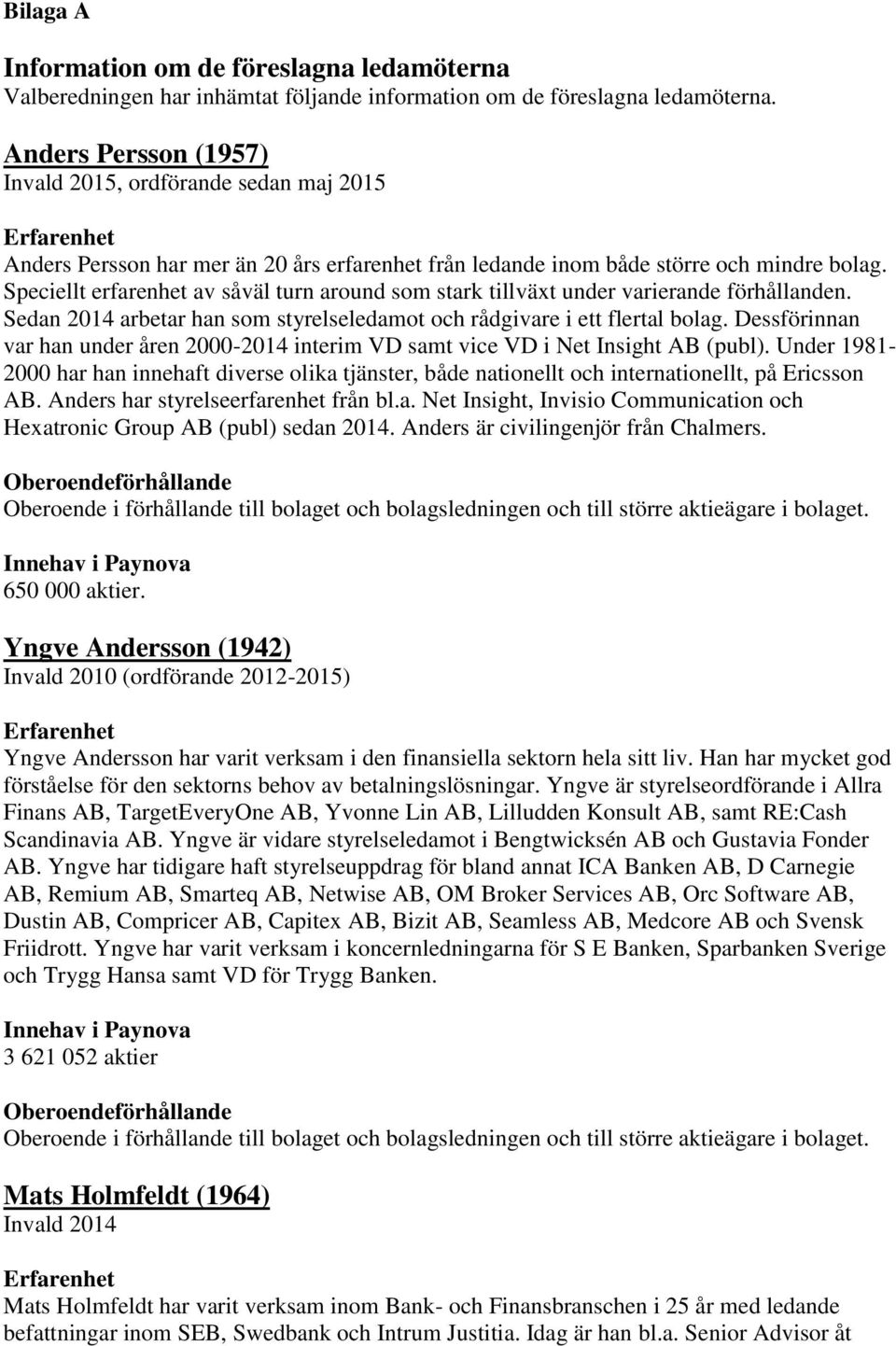 Bilaga A

Information om de föreslagna ledamöterna
Valberedningen har inhämtat följande information om de föreslagna ledamöterna.

Anders Persson (1957)
Invald 2015, ordförande sedan maj 2015

Erfarenhet
Anders Persson har mer än 20 års erfarenhet från ledande inom både större och mindre bolag. Speciellt erfarenhet av såväl turn around som stark tillväxt under varierande förhållanden. Sedan 2014 arbetar han som styrelseledamot och rådgivare i ett flertal bolag. Dessförinnan var han under åren 2000-2014 interim VD samt vice VD i Net Insight AB (publ). Under 1981-2000 har han innehaft diverse olika tjänster, både nationellt och internationellt, på Ericsson AB. Anders har styrelseerfarenhet från bl.a. Net Insight, Invisio Communication och Hexatronic Group AB (publ) sedan 2014. Anders är civilingenjör från Chalmers.

Oberoendeförhållande
Oberoende i förhållande till bolaget och bolagsledningen och till större aktieägare i bolaget.

Innehav i Paynova
650 000 aktier.

Yngve Andersson (1942)
Invald 2010 (ordförande 2012-2015)

Erfarenhet
Yngve Andersson har varit verksam i den finansiella sektorn hela sitt liv. Han har mycket god förståelse för den sektorns behov av betalningslösningar. Yngve är styrelseordförande i Allra Finans AB, TargetEveryOne AB, Yvonne Lin AB, Lilludden Konsult AB, samt RE:Cash Scandinavia AB. Yngve är vidare styrelseledamot i Bengtwicksén AB och Gustavia Fonder AB. Yngve har tidigare haft styrelseuppdrag för bland annat ICA Banken AB, D Carnegie AB, Remium AB, Smarteq AB, Netwise AB, OM Broker Services AB, Orc Software AB, Dustin AB, Compricer AB, Capitex AB, Bizit AB, Seamless AB, Medcore AB och Svensk Friidrott. Yngve har varit verksam i koncernledningarna för S E Banken, Sparbanken Sverige och Trygg Hansa samt VD för Trygg Banken.

Innehav i Paynova
3 621 052 aktier

Oberoendeförhållande
Oberoende i förhållande till bolaget och bolagsledningen och till större aktieägare i bolaget.

Mats Holmfeldt (1964)
Invald 2014

Erfarenhet
Mats Holmfeldt har varit verksam inom Bank- och Finansbranschen i 25 år med ledande befattningar inom SEB, Swedbank och Intrum Justitia. Idag är han bl.a. Senior Advisor åt